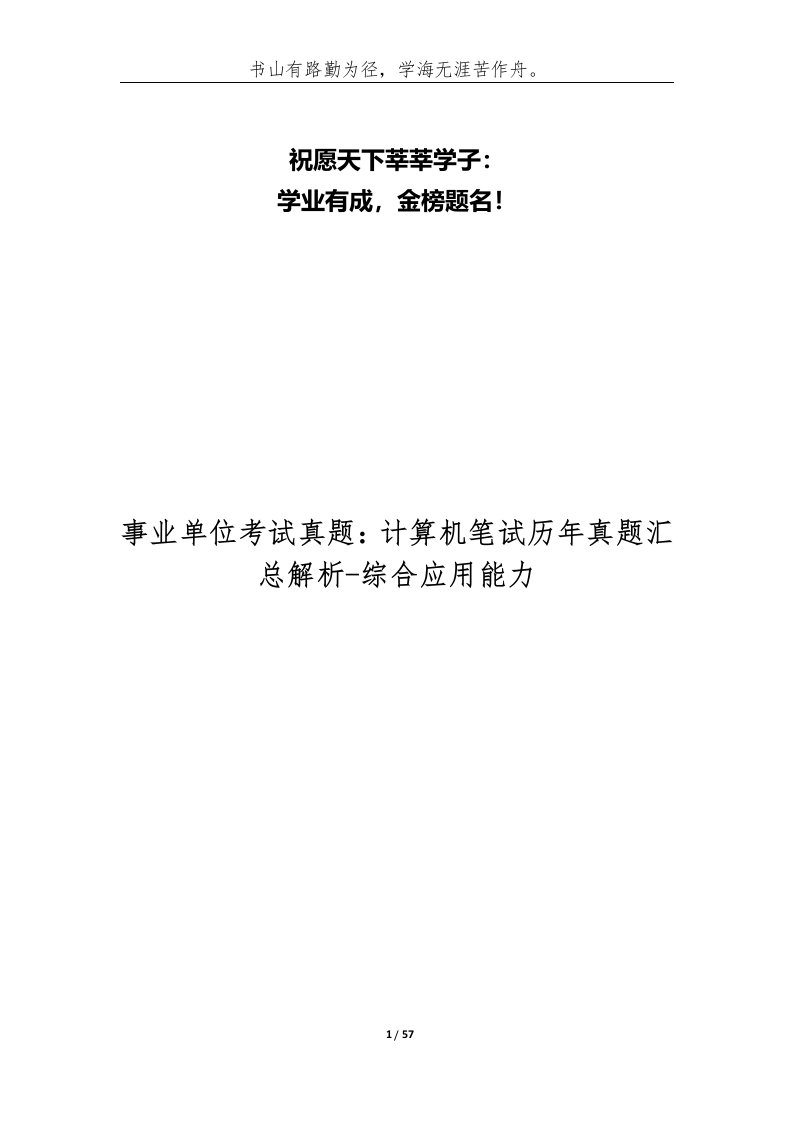 书山有路勤为径，学海无涯苦作舟。

祝愿天下莘莘学子：
学业有成，金榜题名！

事业单位考试真题：计算机笔试历年真题汇总解析-综合应用能力

1 / 57